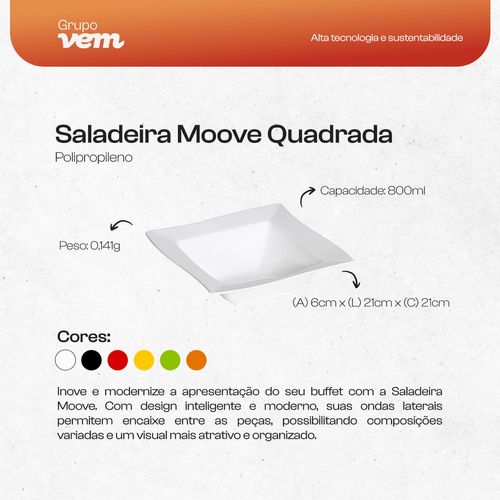 Grupo
vem

Alta tecnologia e sustentabilidade

Saladeira Moove Quadrada
Polipropileno

Capacidade: 800ml

Peso: 0,141g

(A) 6cm x (L) 21cm x (C) 21cm

Cores:

Inove e modernize a apresentação do seu buffet com a Saladeira Moove. Com design inteligente e moderno, suas ondas laterais permitem encaixe entre as peças, possibilitando composições variadas e um visual mais atrativo e organizado.